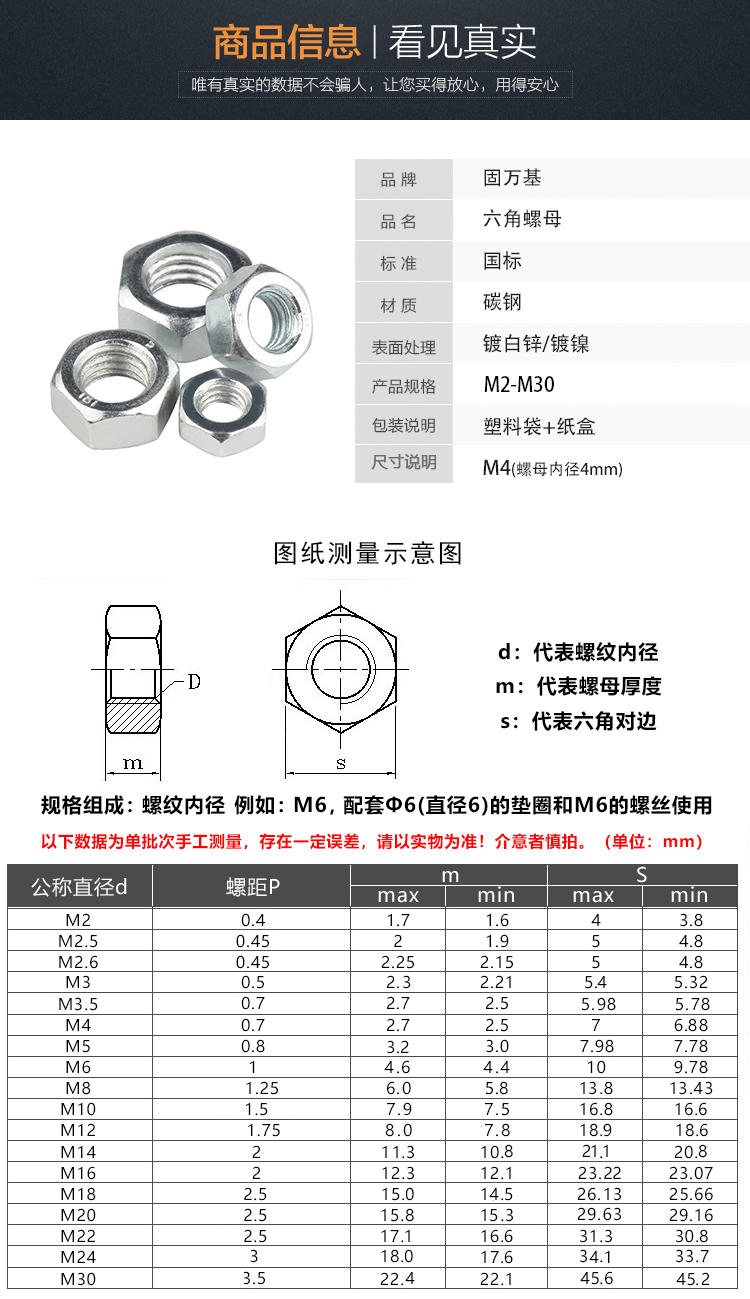 商品信息 | 看见真实

唯有真实的数据不会骗人，让您买得放心，用得安心

| 品 牌 | 固万基 |
|---|---|
| 品 名 | 六角螺母 |
| 标 准 | 国标 |
| 材 质 | 碳钢 |
| 表面处理 | 镀白锌/镀镍 |
| 产品规格 | M2-M30 |
| 包装说明 | 塑料袋+纸盒 |
| 尺寸说明 | M4(螺母内径4mm) |

图纸测量示意图

D

m

s

d：代表螺纹内径
m：代表螺母厚度
s：代表六角对边

规格组成：螺纹内径 例如：M6，配套Φ6(直径6)的垫圈和M6的螺丝使用

以下数据为单批次手工测量，存在一定误差，请以实物为准！介意者慎拍。（单位：mm）

| 公称直径d | 螺距P | m max | m min | S max | S min |
|---|---|---|---|---|---|
| M2 | 0.4 | 1.7 | 1.6 | 4 | 3.8 |
| M2.5 | 0.45 | 2 | 1.9 | 5 | 4.8 |
| M2.6 | 0.45 | 2.25 | 2.15 | 5 | 4.8 |
| M3 | 0.5 | 2.3 | 2.21 | 5.4 | 5.32 |
| M3.5 | 0.7 | 2.7 | 2.5 | 5.98 | 5.78 |
| M4 | 0.7 | 2.7 | 2.5 | 7 | 6.88 |
| M5 | 0.8 | 3.2 | 3.0 | 7.98 | 7.78 |
| M6 | 1 | 4.6 | 4.4 | 10 | 9.78 |
| M8 | 1.25 | 6.0 | 5.8 | 13.8 | 13.43 |
| M10 | 1.5 | 7.9 | 7.5 | 16.8 | 16.6 |
| M12 | 1.75 | 8.0 | 7.8 | 18.9 | 18.6 |
| M14 | 2 | 11.3 | 10.8 | 21.1 | 20.8 |
| M16 | 2 | 12.3 | 12.1 | 23.22 | 23.07 |
| M18 | 2.5 | 15.0 | 14.5 | 26.13 | 25.66 |
| M20 | 2.5 | 15.8 | 15.3 | 29.63 | 29.16 |
| M22 | 2.5 | 17.1 | 16.6 | 31.3 | 30.8 |
| M24 | 3 | 18.0 | 17.6 | 34.1 | 33.7 |
| M30 | 3.5 | 22.4 | 22.1 | 45.6 | 45.2 |